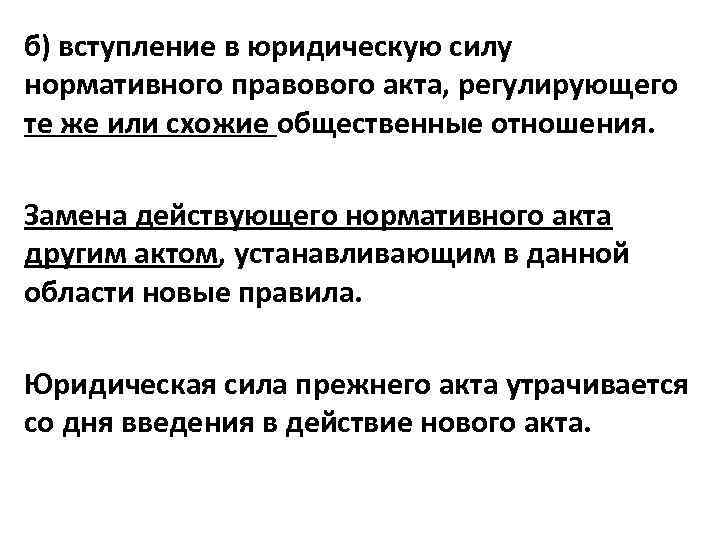 б) вступление в юридическую силу нормативного правового акта, регулирующего те же или схожие общественные отношения.

Замена действующего нормативного акта другим актом, устанавливающим в данной области новые правила.

Юридическая сила прежнего акта утрачивается со дня введения в действие нового акта.